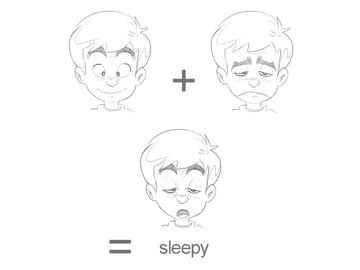 +

= sleepy